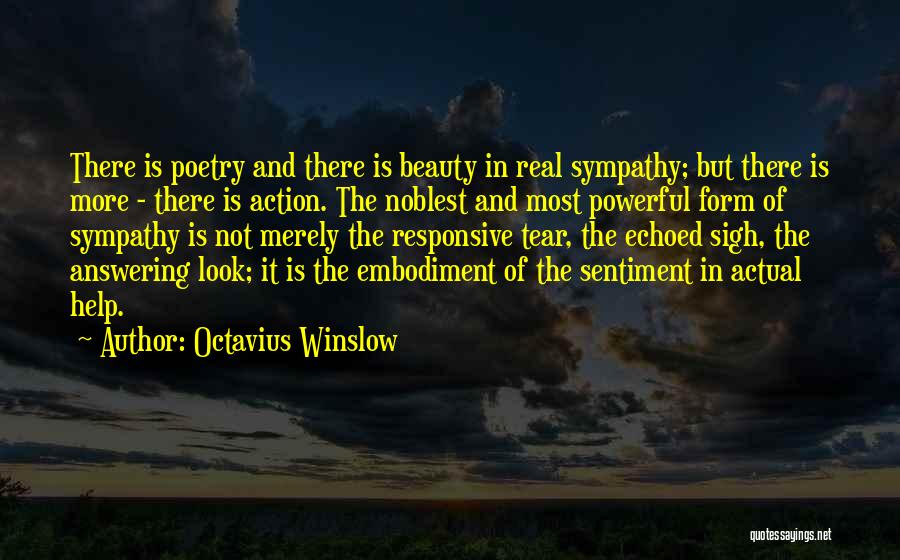 There is poetry and there is beauty in real sympathy; but there is more - there is action. The noblest and most powerful form of sympathy is not merely the responsive tear, the echoed sigh, the answering look; it is the embodiment of the sentiment in actual help.

Author: Octavius Winslow

quotessayings.net